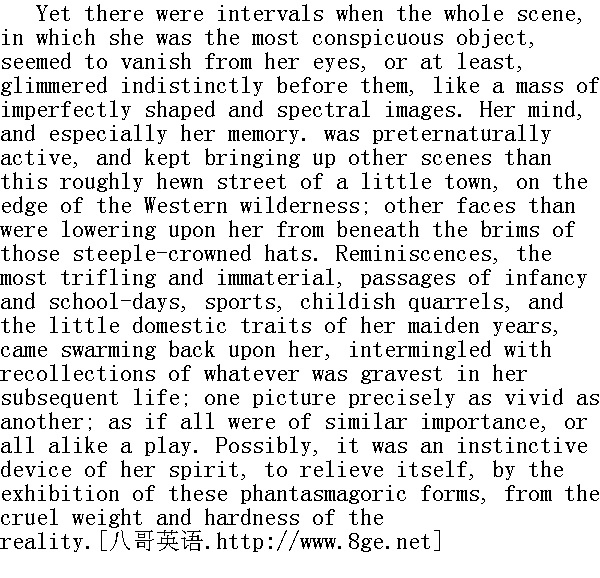 Yet there were intervals when the whole scene, in which she was the most conspicuous object, seemed to vanish from her eyes, or at least, glimmered indistinctly before them, like a mass of imperfectly shaped and spectral images. Her mind, and especially her memory. was preternaturally active, and kept bringing up other scenes than this roughly hewn street of a little town, on the edge of the Western wilderness; other faces than were lowering upon her from beneath the brims of those steeple-crowned hats. Reminiscences, the most trifling and immaterial, passages of infancy and school-days, sports, childish quarrels, and the little domestic traits of her maiden years, came swarming back upon her, intermingled with recollections of whatever was gravest in her subsequent life; one picture precisely as vivid as another; as if all were of similar importance, or all alike a play. Possibly, it was an instinctive device of her spirit, to relieve itself, by the exhibition of these phantasmagoric forms, from the cruel weight and hardness of the reality.[八哥英语.http://www.8ge.net]